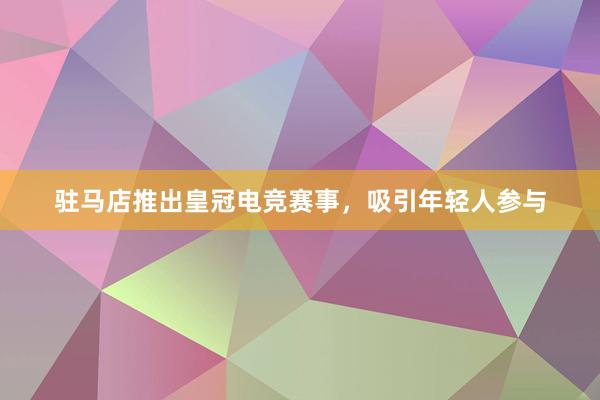 驻马店推出皇冠电竞赛事，吸引年轻人参与